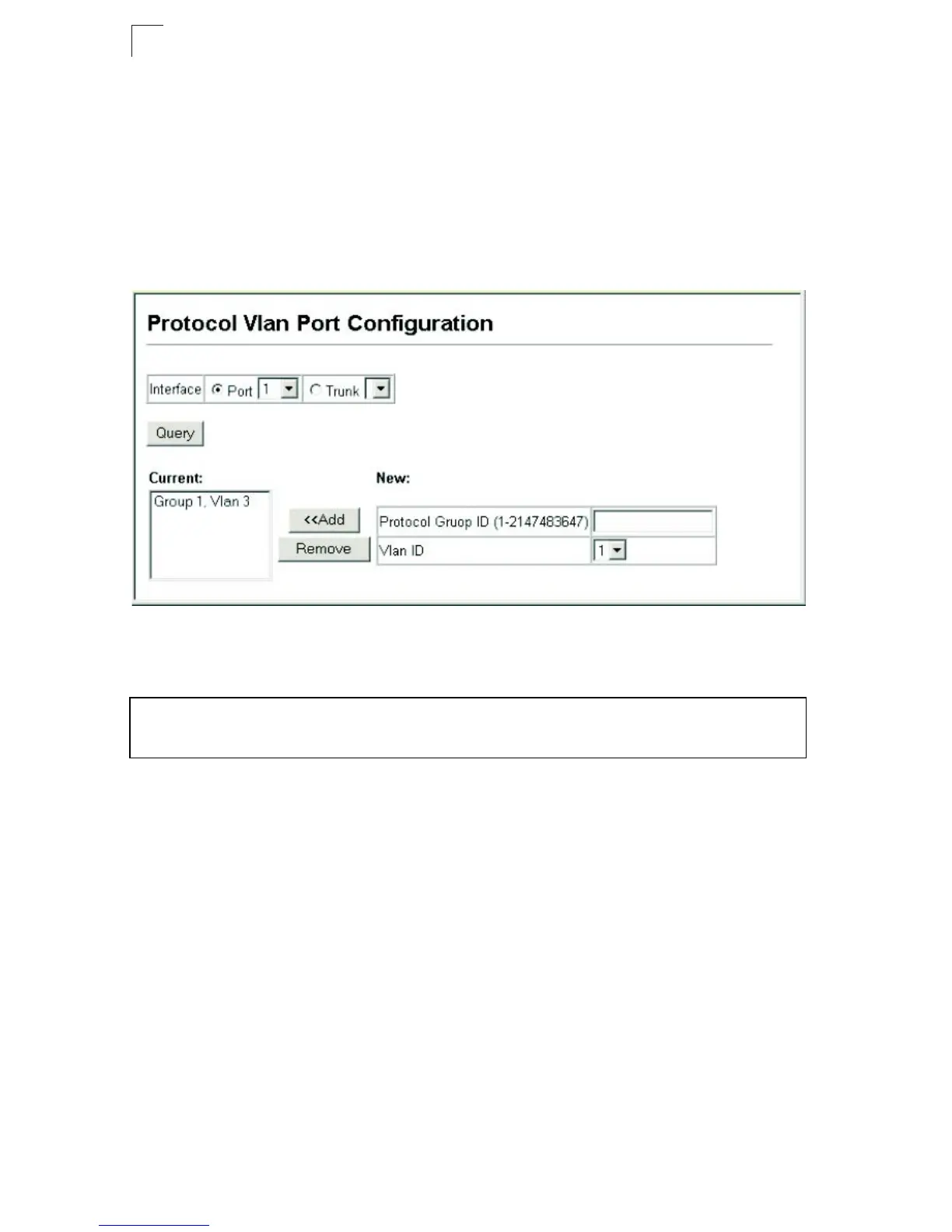 Protocol Vlan Port Configuration

Interface Port 1 Trunk

Query

Current:

Group 1, Vlan 3

<<Add

Remove

New:

Protocol Gruop ID (1-2147483647)

Vlan ID 1